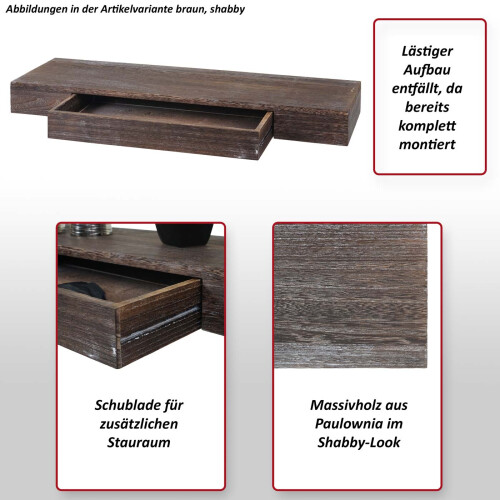 Abbildungen in der Artikelvariante braun, shabby

Lästiger Aufbau entfällt, da bereits komplett montiert

Schublade für zusätzlichen Stauraum

Massivholz aus Paulownia im Shabby-Look